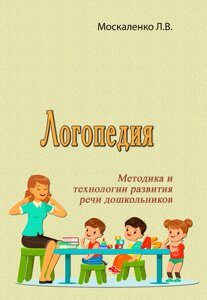 Москаленко Л.В.

Логопедия

Методика и технологии развития речи дошкольников

A
5